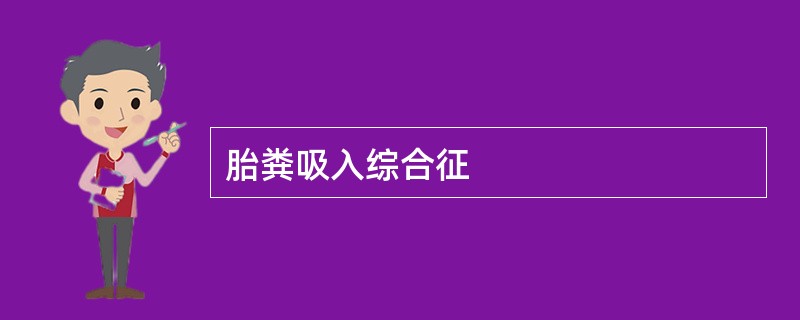 胎粪吸入综合征